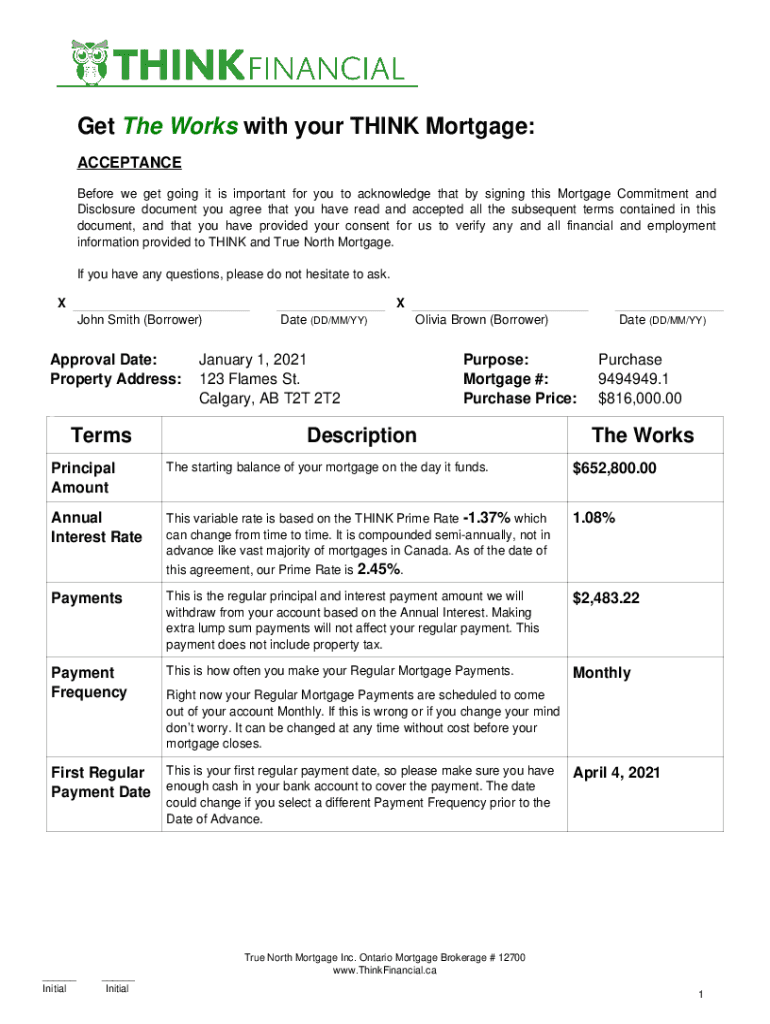 THINKFINANCIAL

Get The Works with your THINK Mortgage:

ACCEPTANCE

Before we get going it is important for you to acknowledge that by signing this Mortgage Commitment and Disclosure document you agree that you have read and accepted all the subsequent terms contained in this document, and that you have provided your consent for us to verify any and all financial and employment information provided to THINK and True North Mortgage.

If you have any questions, please do not hesitate to ask.

X
John Smith (Borrower) Date (DD/MM/YY)
X
Olivia Brown (Borrower) Date (DD/MM/YY)

Approval Date: January 1, 2021
Property Address: 123 Flames St. Calgary, AB T2T 2T2

Purpose: Purchase
Mortgage #: 9494949.1
Purchase Price: $816,000.00

| Terms | Description | The Works |
|---|---|---|
| Principal Amount | The starting balance of your mortgage on the day it funds. | $652,800.00 |
| Annual Interest Rate | This variable rate is based on the THINK Prime Rate -1.37% which can change from time to time. It is compounded semi-annually, not in advance like vast majority of mortgages in Canada. As of the date of this agreement, our Prime Rate is 2.45%. | 1.08% |
| Payments | This is the regular principal and interest payment amount we will withdraw from your account based on the Annual Interest. Making extra lump sum payments will not affect your regular payment. This payment does not include property tax. | $2,483.22 |
| Payment Frequency | This is how often you make your Regular Mortgage Payments. Right now your Regular Mortgage Payments are scheduled to come out of your account Monthly. If this is wrong or if you change your mind don't worry. It can be changed at any time without cost before your mortgage closes. | Monthly |
| First Regular Payment Date | This is your first regular payment date, so please make sure you have enough cash in your bank account to cover the payment. The date could change if you select a different Payment Frequency prior to the Date of Advance. | April 4, 2021 |

True North Mortgage Inc. Ontario Mortgage Brokerage # 12700
www.ThinkFinancial.ca

Initial Initial

1